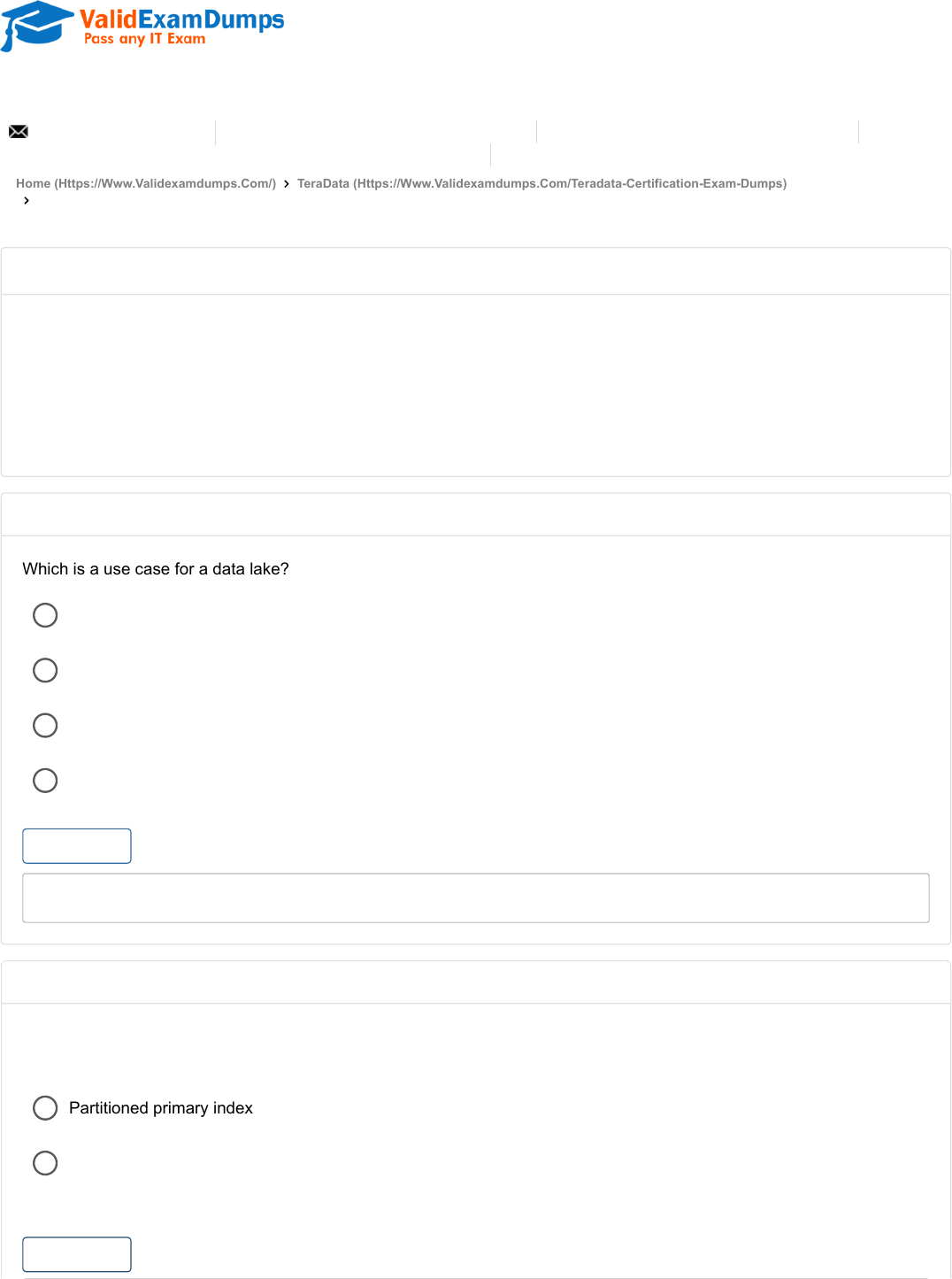 ValidExamDumps
Pass any IT Exam

Home (Https://Www.Validexamdumps.Com/) › TeraData (Https://Www.Validexamdumps.Com/Teradata-Certification-Exam-Dumps) ›

Which is a use case for a data lake?

Partitioned primary index